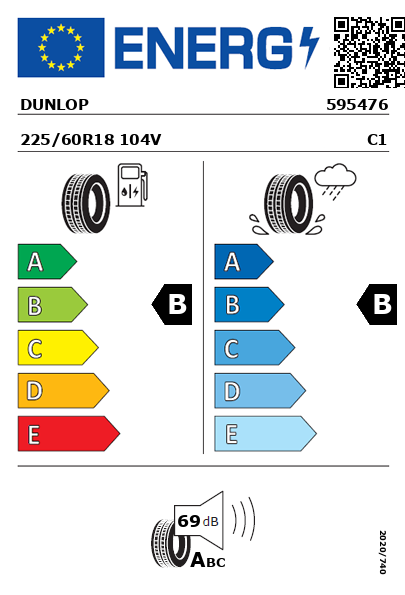 ENERG

DUNLOP 595476

225/60R18 104V C1

A
B
C
D
E

B

A
B
C
D
E

B

69 dB

ABC

2020/740